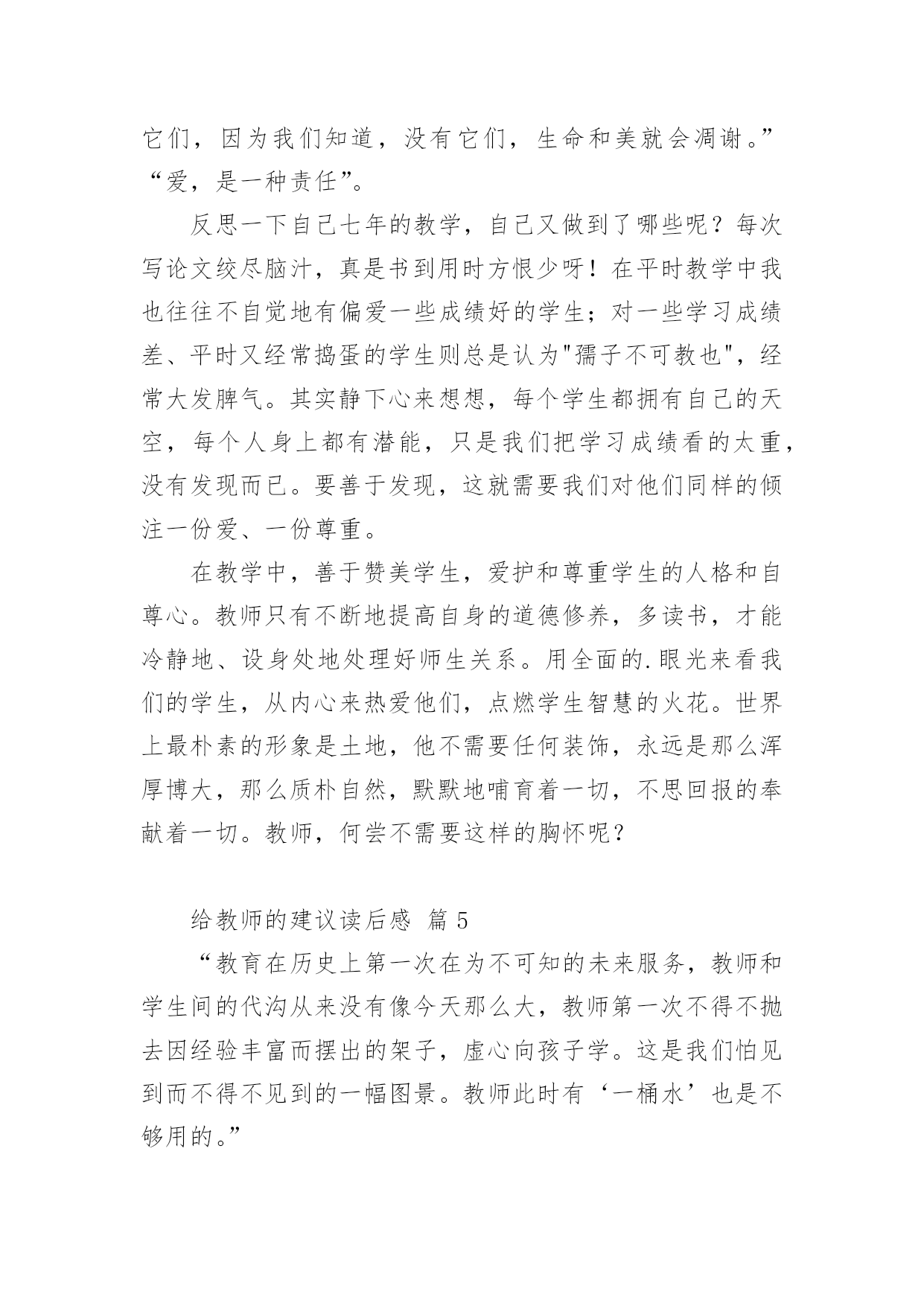 它们，因为我们知道，没有它们，生命和美就会凋谢。”“爱，是一种责任”。

反思一下自己七年的教学，自己又做到了哪些呢？每次写论文绞尽脑汁，真是书到用时方恨少呀！在平时教学中我也往往不自觉地有偏爱一些成绩好的学生；对一些学习成绩差、平时又经常捣蛋的学生则总是认为"孺子不可教也"，经常大发脾气。其实静下心来想想，每个学生都拥有自己的天空，每个人身上都有潜能，只是我们把学习成绩看的太重，没有发现而已。要善于发现，这就需要我们对他们同样的倾注一份爱、一份尊重。

在教学中，善于赞美学生，爱护和尊重学生的人格和自尊心。教师只有不断地提高自身的道德修养，多读书，才能冷静地、设身处地处理好师生关系。用全面的.眼光来看我们的学生，从内心来热爱他们，点燃学生智慧的火花。世界上最朴素的形象是土地，他不需要任何装饰，永远是那么浑厚博大，那么质朴自然，默默地哺育着一切，不思回报的奉献着一切。教师，何尝不需要这样的胸怀呢？

给教师的建议读后感 篇 5

“教育在历史上第一次在为不可知的未来服务，教师和学生间的代沟从来没有像今天那么大，教师第一次不得不抛去因经验丰富而摆出的架子，虚心向孩子学。这是我们怕见到而不得不见到的一幅图景。教师此时有‘一桶水’也是不够用的。”